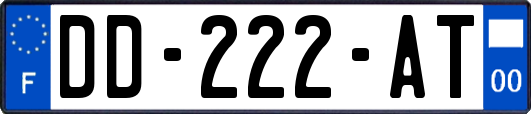 F

DD-222-AT

00